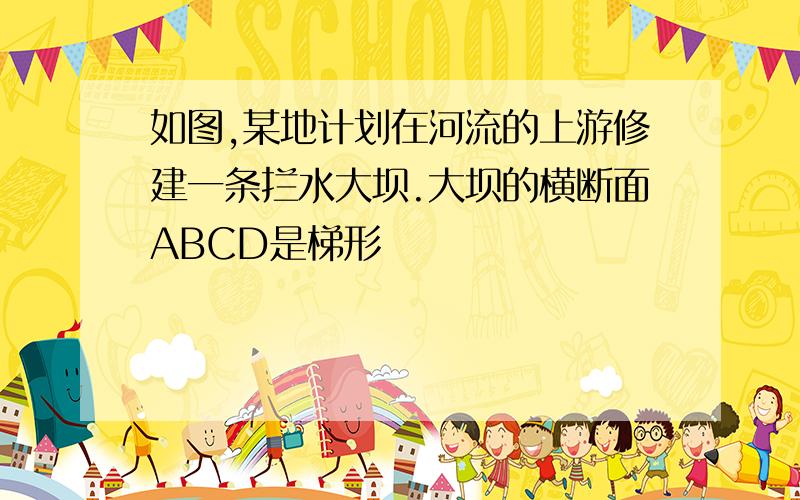 SCHOOL

如图,某地计划在河流的上游修建一条拦水大坝.大坝的横断面ABCD是梯形